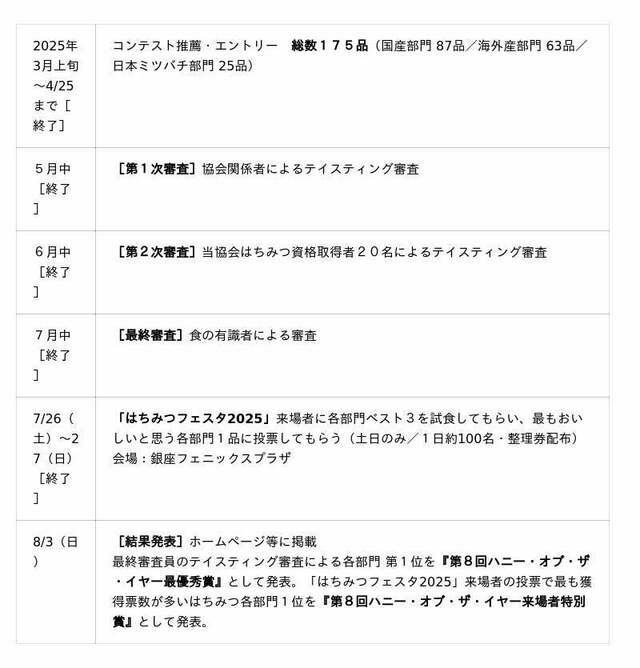 | | |
|---|---|
| 2025年3月上旬～4/25まで［終了］ | コンテスト推薦・エントリー　総数１７５品（国産部門 87品／海外産部門 63品／日本ミツバチ部門 25品） |
| ５月中［終了］ | ［第１次審査］協会関係者によるテイスティング審査 |
| ６月中［終了］ | ［第２次審査］当協会はちみつ資格取得者２０名によるテイスティング審査 |
| ７月中［終了］ | ［最終審査］食の有識者による審査 |
| 7/26（土）～27（日）［終了］ | 「はちみつフェスタ2025」来場者に各部門ベスト３を試食してもらい、最もおいしいと思う各部門１品に投票してもらう（土日のみ／１日約100名・整理券配布）会場：銀座フェニックスプラザ |
| 8/3（日） | ［結果発表］ホームページ等に掲載 最終審査員のテイスティング審査による各部門 第１位を『第８回ハニー・オブ・ザ・イヤー最優秀賞』として発表。「はちみつフェスタ2025」来場者の投票で最も獲得票数が多いはちみつ各部門１位を『第８回ハニー・オブ・ザ・イヤー来場者特別賞』として発表。 |